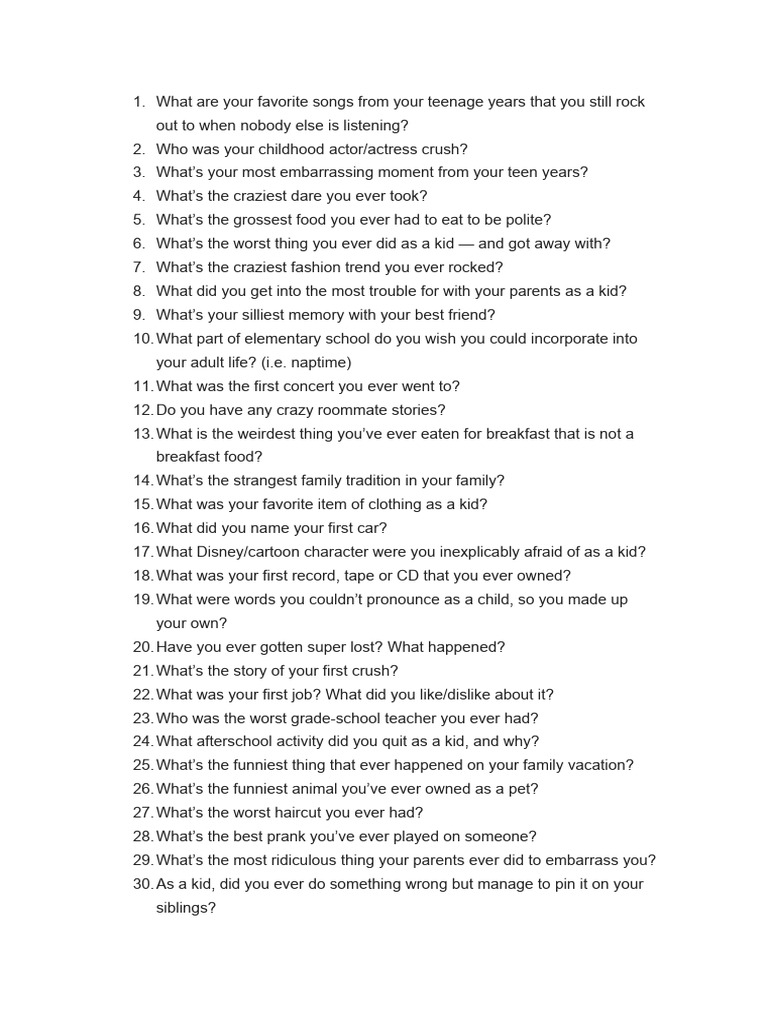 1. What are your favorite songs from your teenage years that you still rock out to when nobody else is listening?
2. Who was your childhood actor/actress crush?
3. What's your most embarrassing moment from your teen years?
4. What's the craziest dare you ever took?
5. What's the grossest food you ever had to eat to be polite?
6. What's the worst thing you ever did as a kid — and got away with?
7. What's the craziest fashion trend you ever rocked?
8. What did you get into the most trouble for with your parents as a kid?
9. What's your silliest memory with your best friend?
10. What part of elementary school do you wish you could incorporate into your adult life? (i.e. naptime)
11. What was the first concert you ever went to?
12. Do you have any crazy roommate stories?
13. What is the weirdest thing you've ever eaten for breakfast that is not a breakfast food?
14. What's the strangest family tradition in your family?
15. What was your favorite item of clothing as a kid?
16. What did you name your first car?
17. What Disney/cartoon character were you inexplicably afraid of as a kid?
18. What was your first record, tape or CD that you ever owned?
19. What were words you couldn't pronounce as a child, so you made up your own?
20. Have you ever gotten super lost? What happened?
21. What's the story of your first crush?
22. What was your first job? What did you like/dislike about it?
23. Who was the worst grade-school teacher you ever had?
24. What afterschool activity did you quit as a kid, and why?
25. What's the funniest thing that ever happened on your family vacation?
26. What's the funniest animal you've ever owned as a pet?
27. What's the worst haircut you ever had?
28. What's the best prank you've ever played on someone?
29. What's the most ridiculous thing your parents ever did to embarrass you?
30. As a kid, did you ever do something wrong but manage to pin it on your siblings?